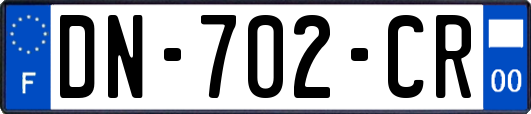 F

DN-702-CR

00